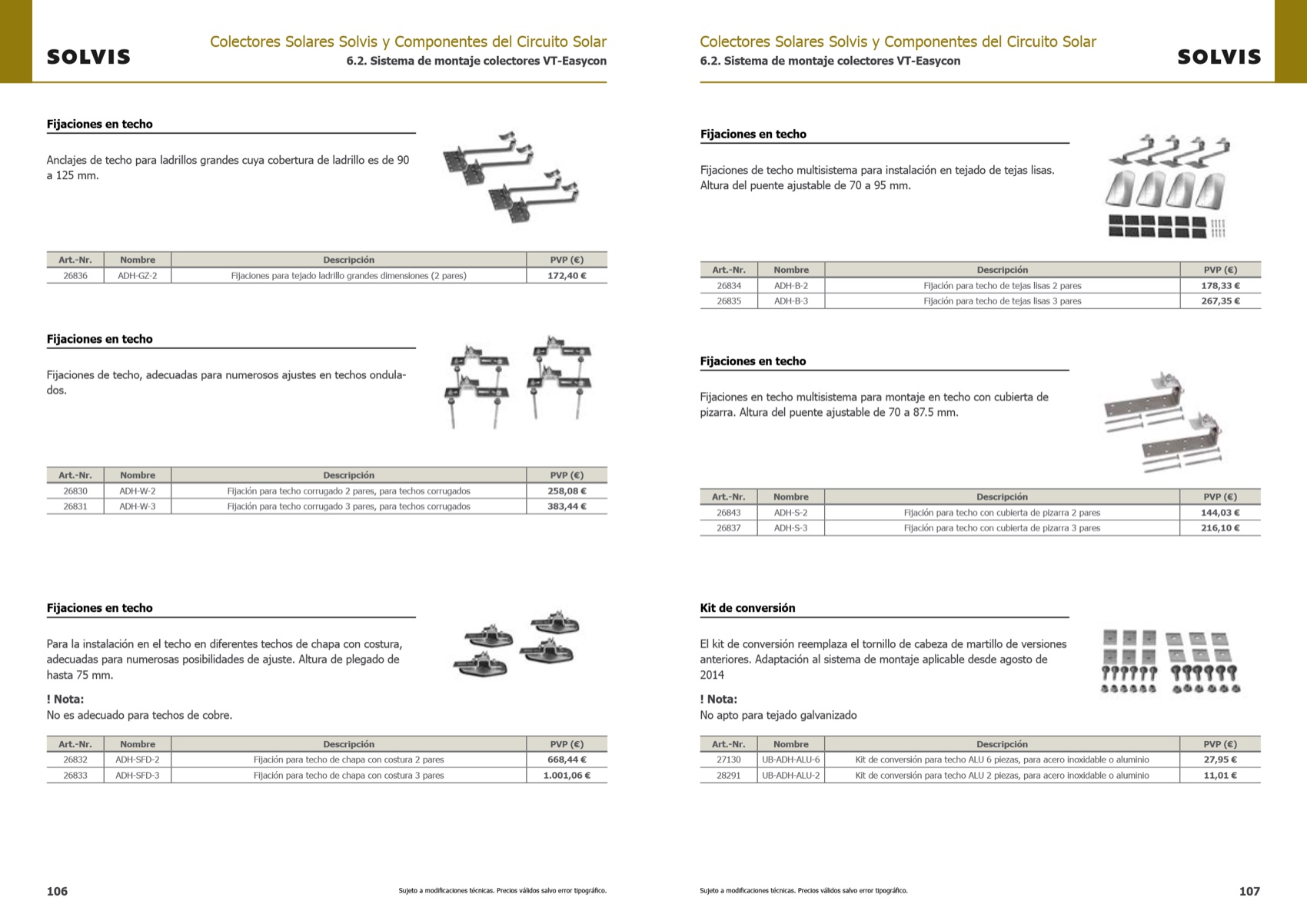 SOLVIS

Colectores Solares Solvis y Componentes del Circuito Solar
6.2. Sistema de montaje colectores VT-Easycon

Fijaciones en techo

Anclajes de techo para ladrillos grandes cuya cobertura de ladrillo es de 90 a 125 mm.

| Art.-Nr. | Nombre | Descripción | PVP (€) |
|---|---|---|---|
| 26836 | ADH-GZ-2 | Fijaciones para tejado ladrillo grandes dimensiones (2 pares) | 172,40 € |

Fijaciones en techo

Fijaciones de techo, adecuadas para numerosos ajustes en techos ondulados.

| Art.-Nr. | Nombre | Descripción | PVP (€) |
|---|---|---|---|
| 26830 | ADH-W-2 | Fijación para techo corrugado 2 pares, para techos corrugados | 258,08 € |
| 26831 | ADH-W-3 | Fijación para techo corrugado 3 pares, para techos corrugados | 383,44 € |

Fijaciones en techo

Para la instalación en el techo en diferentes techos de chapa con costura, adecuadas para numerosas posibilidades de ajuste. Altura de plegado de hasta 75 mm.

! Nota:
No es adecuado para techos de cobre.

| Art.-Nr. | Nombre | Descripción | PVP (€) |
|---|---|---|---|
| 26832 | ADH-SFD-2 | Fijación para techo de chapa con costura 2 pares | 668,44 € |
| 26833 | ADH-SFD-3 | Fijación para techo de chapa con costura 3 pares | 1.001,06 € |

106

Sujeto a modificaciones técnicas. Precios válidos salvo error tipográfico.

Colectores Solares Solvis y Componentes del Circuito Solar
6.2. Sistema de montaje colectores VT-Easycon

SOLVIS

Fijaciones en techo

Fijaciones de techo multisistema para instalación en tejado de tejas lisas. Altura del puente ajustable de 70 a 95 mm.

| Art.-Nr. | Nombre | Descripción | PVP (€) |
|---|---|---|---|
| 26834 | ADH-B-2 | Fijación para techo de tejas lisas 2 pares | 178,33 € |
| 26835 | ADH-B-3 | Fijación para techo de tejas lisas 3 pares | 267,35 € |

Fijaciones en techo

Fijaciones en techo multisistema para montaje en techo con cubierta de pizarra. Altura del puente ajustable de 70 a 87.5 mm.

| Art.-Nr. | Nombre | Descripción | PVP (€) |
|---|---|---|---|
| 26843 | ADH-S-2 | Fijación para techo con cubierta de pizarra 2 pares | 144,03 € |
| 26837 | ADH-S-3 | Fijación para techo con cubierta de pizarra 3 pares | 216,10 € |

Kit de conversión

El kit de conversión reemplaza el tornillo de cabeza de martillo de versiones anteriores. Adaptación al sistema de montaje aplicable desde agosto de 2014

! Nota:
No apto para tejado galvanizado

| Art.-Nr. | Nombre | Descripción | PVP (€) |
|---|---|---|---|
| 27130 | UB-ADH-ALU-6 | Kit de conversión para techo ALU 6 piezas, para acero inoxidable o aluminio | 27,95 € |
| 28291 | UB-ADH-ALU-2 | Kit de conversión para techo ALU 2 piezas, para acero inoxidable o aluminio | 11,01 € |

Sujeto a modificaciones técnicas. Precios válidos salvo error tipográfico.

107